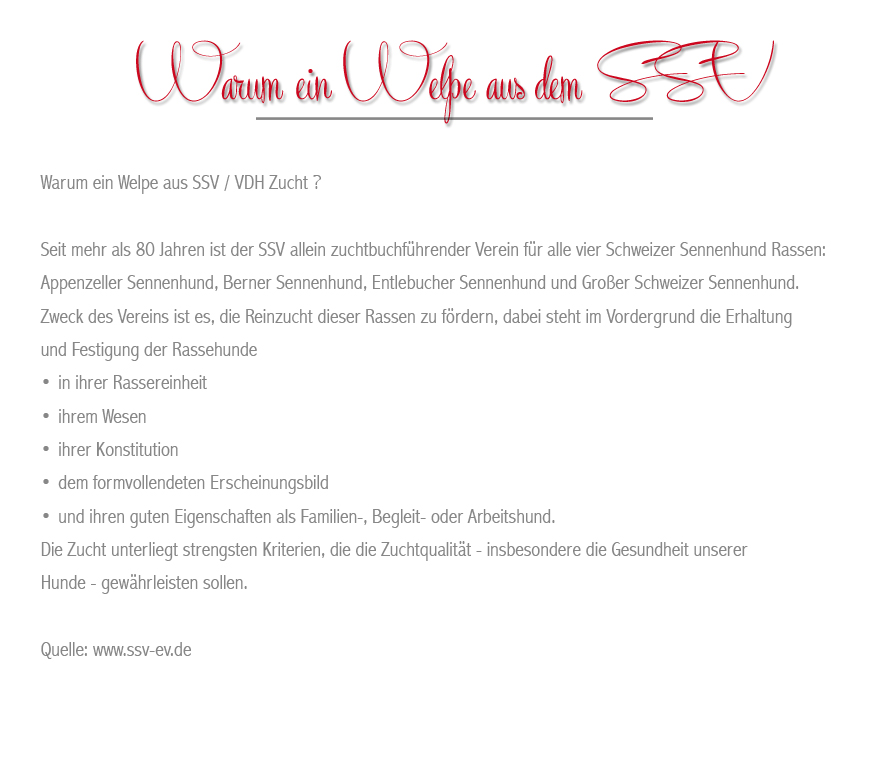 Warum ein Welpe aus dem SSV

Warum ein Welpe aus SSV / VDH Zucht ?

Seit mehr als 80 Jahren ist der SSV allein zuchtbuchführender Verein für alle vier Schweizer Sennenhund Rassen: Appenzeller Sennenhund, Berner Sennenhund, Entlebucher Sennenhund und Großer Schweizer Sennenhund. Zweck des Vereins ist es, die Reinzucht dieser Rassen zu fördern, dabei steht im Vordergrund die Erhaltung und Festigung der Rassehunde

• in ihrer Rassereinheit
• ihrem Wesen
• ihrer Konstitution
• dem formvollendeten Erscheinungsbild
• und ihren guten Eigenschaften als Familien-, Begleit- oder Arbeitshund.

Die Zucht unterliegt strengsten Kriterien, die die Zuchtqualität - insbesondere die Gesundheit unserer Hunde - gewährleisten sollen.

Quelle: www.ssv-ev.de